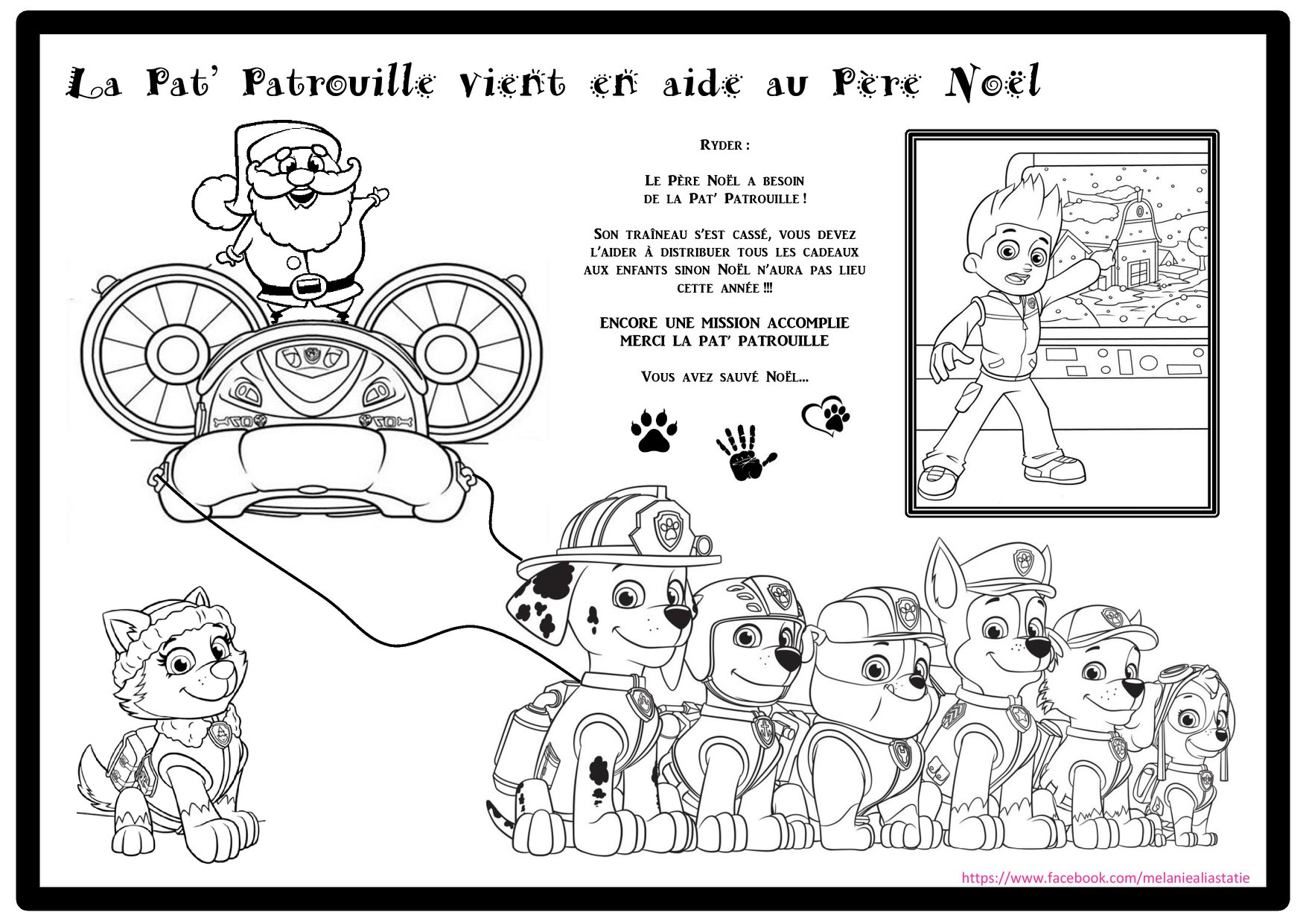 La Pat' Patrouille vient en aide au Père Noël

Ryder :

Le Père Noël a besoin de la Pat' Patrouille !

Son traîneau s'est cassé, vous devez l'aider à distribuer tous les cadeaux aux enfants sinon Noël n'aura pas lieu cette année !!!

ENCORE UNE MISSION ACCOMPLIE MERCI LA PAT' PATROUILLE

Vous avez sauvé Noël...

https://www.facebook.com/melaniealiastatie